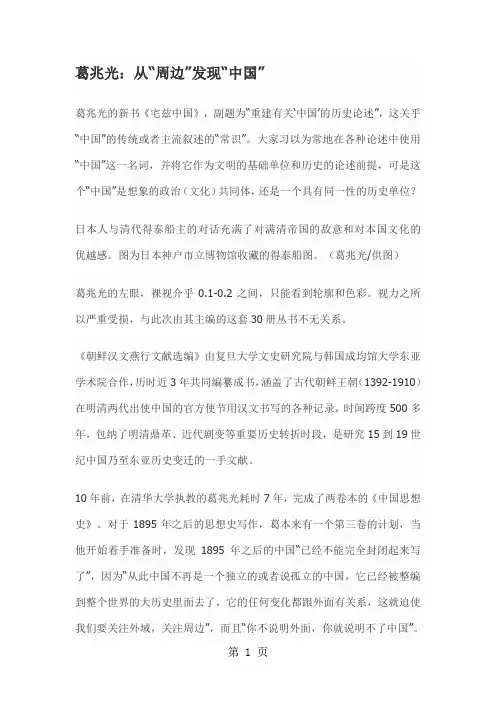 葛兆光：从“周边”发现“中国”

葛兆光的新书《宅兹中国》，副题为“重建有关‘中国’的历史论述”，这关乎“中国”的传统或者主流叙述的“常识”。大家习以为常地在各种论述中使用“中国”这一名词，并将它作为文明的基础单位和历史的论述前提，可是这个“中国”是想象的政治（文化）共同体，还是一个具有同一性的历史单位？

日本人与清代得泰船主的对话充满了对满清帝国的敌意和对本国文化的优越感。图为日本神户市立博物馆收藏的得泰船图。（葛兆光/供图）

葛兆光的左眼，裸视介乎 0.1-0.2 之间，只能看到轮廓和色彩。视力之所以严重受损，与此次由其主编的这套 30 册丛书不无关系。

《朝鲜汉文燕行文献选编》由复旦大学文史研究院与韩国成均馆大学东亚学术院合作，历时近 3 年共同编纂成书，涵盖了古代朝鲜王朝（1392-1910）在明清两代出使中国的官方使节用汉文书写的各种记录，时间跨度 500 多年，包纳了明清鼎革、近代剧变等重要历史转折时段，是研究 15 到 19 世纪中国乃至东亚历史变迁的一手文献。

10 年前，在清华大学执教的葛兆光耗时 7 年，完成了两卷本的《中国思想史》。对于 1895 年之后的思想史写作，葛本来有一个第三卷的计划，当他开始着手准备时，发现 1895 年之后的中国“已经不能完全封闭起来写了”，因为“从此中国不再是一个独立的或者说孤立的中国，它已经被整编到整个世界的大历史里面去了，它的任何变化都跟外面有关系，这就迫使我们要关注外域，关注周边”，而且“你不说明外面，你就说明不了中国”。

第 1 页